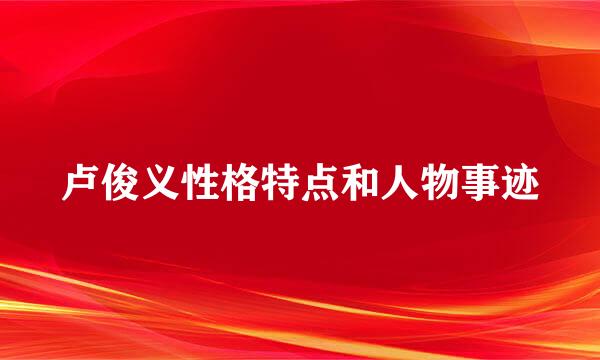 卢俊义性格特点和人物事迹